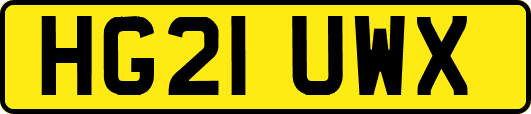 HG21 UWX